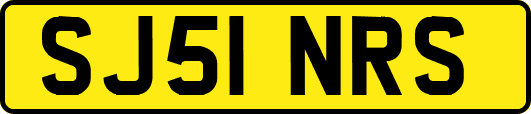 SJ51 NRS